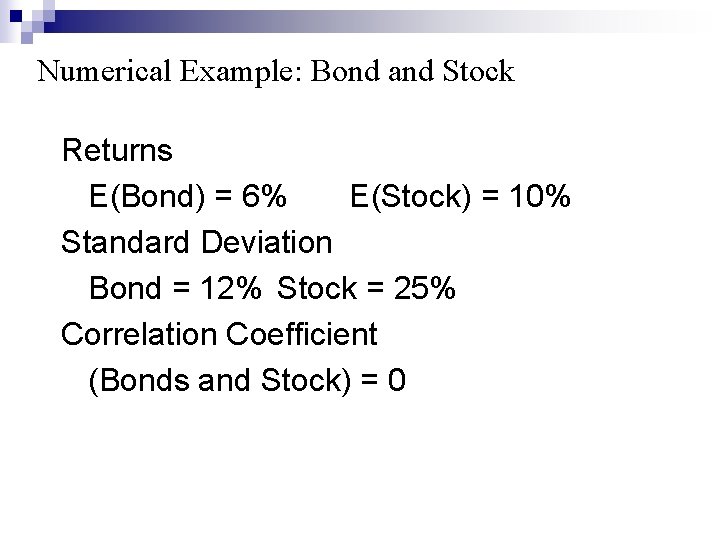 Numerical Example: Bond and Stock

Returns

E(Bond) = 6%  E(Stock) = 10%

Standard Deviation

Bond = 12% Stock = 25%

Correlation Coefficient

(Bonds and Stock) = 0